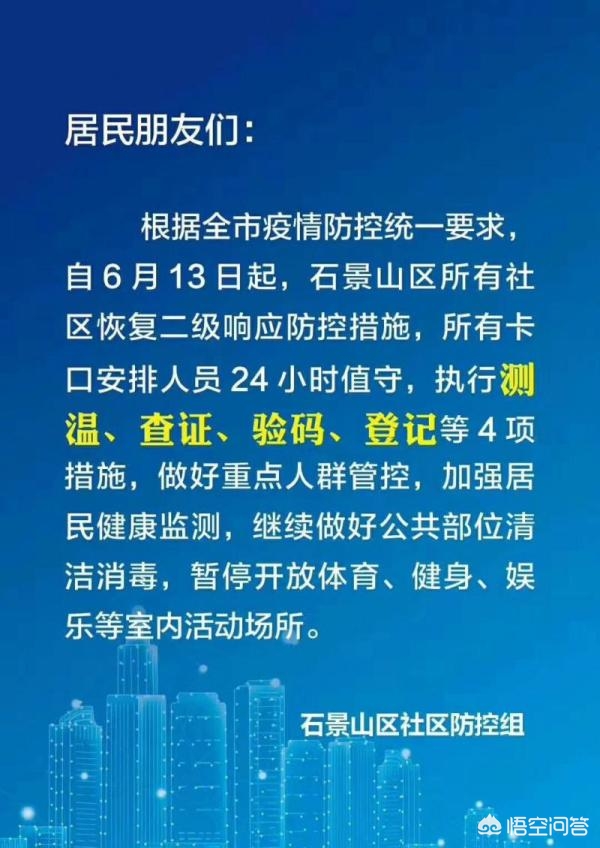 居民朋友们：

根据全市疫情防控统一要求，自 6 月 13 日起，石景山区所有社区恢复二级响应防控措施，所有卡口安排人员 24 小时值守，执行测温、查证、验码、登记等 4 项措施，做好重点人群管控，加强居民健康监测，继续做好公共部位清洁消毒，暂停开放体育、健身、娱乐等室内活动场所。

石景山区社区防控组

悟空问答